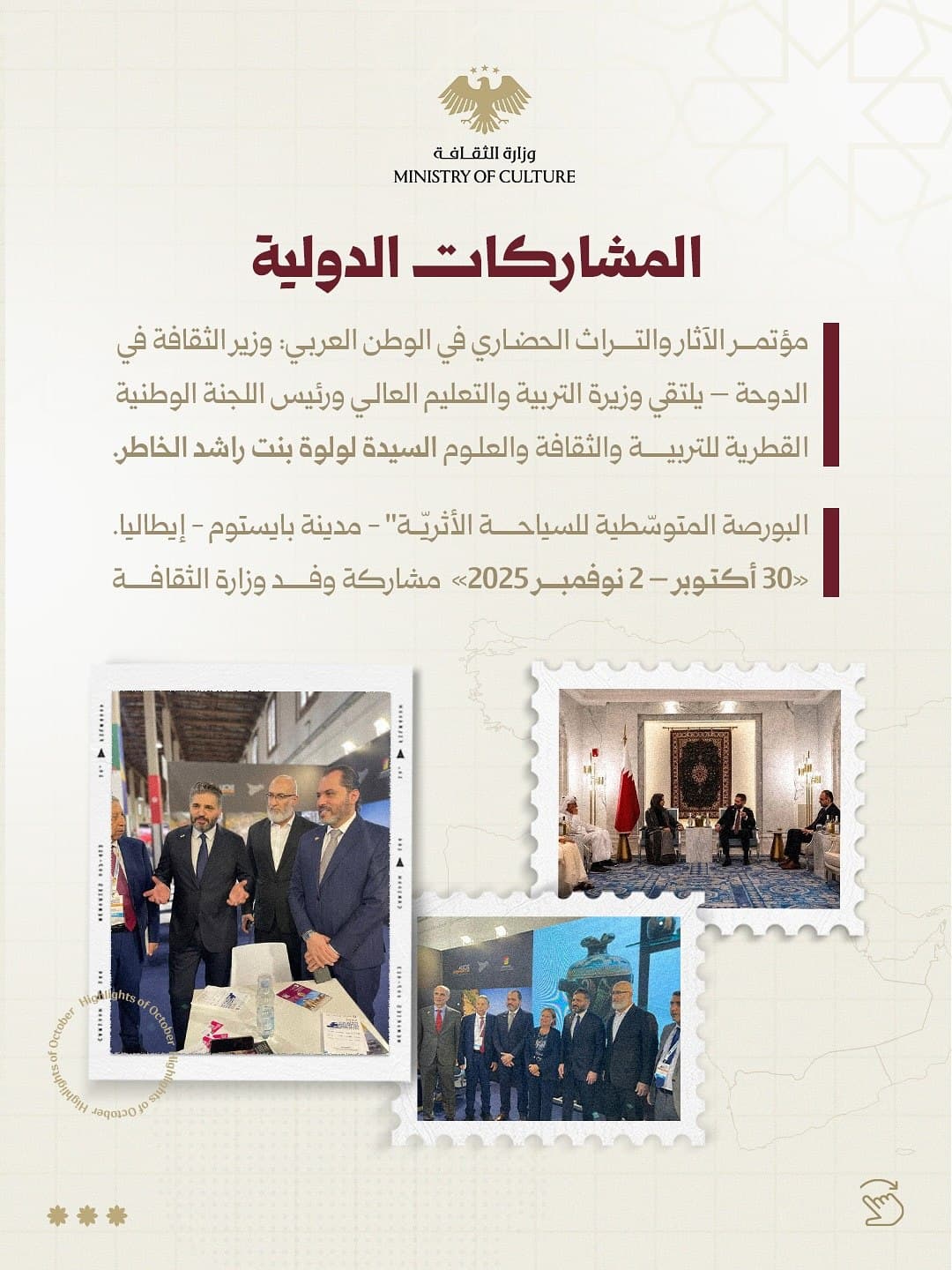 وزارة الثقافة
MINISTRY OF CULTURE

المشاركات الدولية

مؤتمر الآثار والتراث الحضاري في الوطن العربي: وزير الثقافة في الدوحة – يلتقي وزيرة التربية والتعليم العالي ورئيس اللجنة الوطنية القطرية للتربية والثقافة والعلوم السيدة لولوة بنت راشد الخاطر.

البورصة المتوسّطية للسياحة الأثريّة" - مدينة بايستوم - إيطاليا.
«30 أكتوبر – 2 نوفمبر 2025» مشاركة وفد وزارة الثقافة

Highlights of October Highlights of October Highlights of October